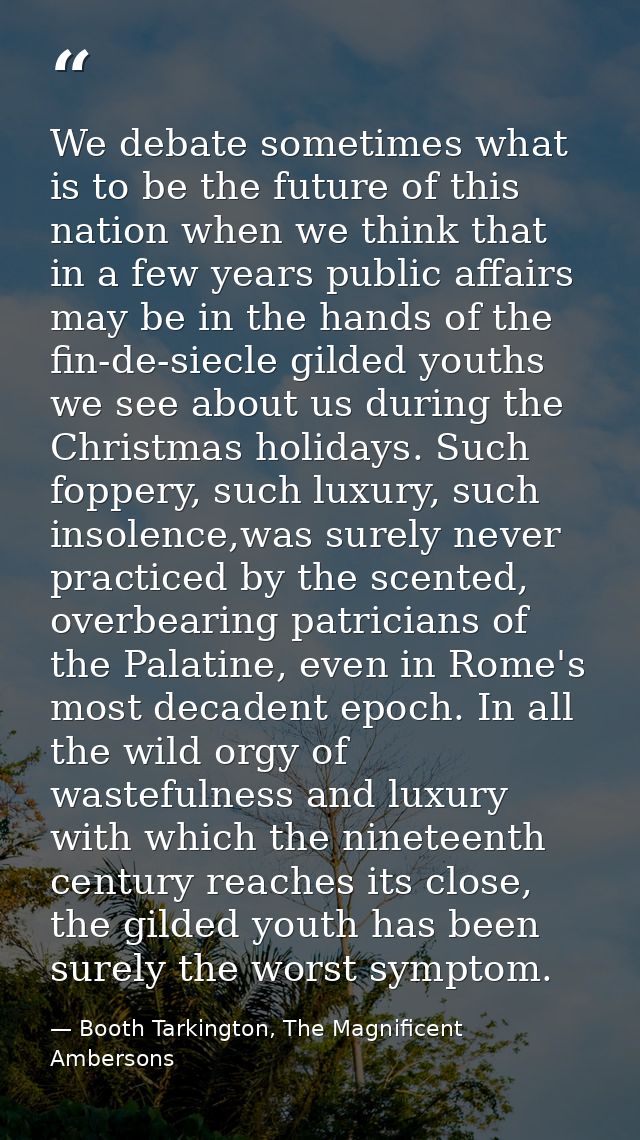 "

We debate sometimes what is to be the future of this nation when we think that in a few years public affairs may be in the hands of the fin-de-siecle gilded youths we see about us during the Christmas holidays. Such foppery, such luxury, such insolence,was surely never practiced by the scented, overbearing patricians of the Palatine, even in Rome's most decadent epoch. In all the wild orgy of wastefulness and luxury with which the nineteenth century reaches its close, the gilded youth has been surely the worst symptom.

— Booth Tarkington, The Magnificent Ambersons